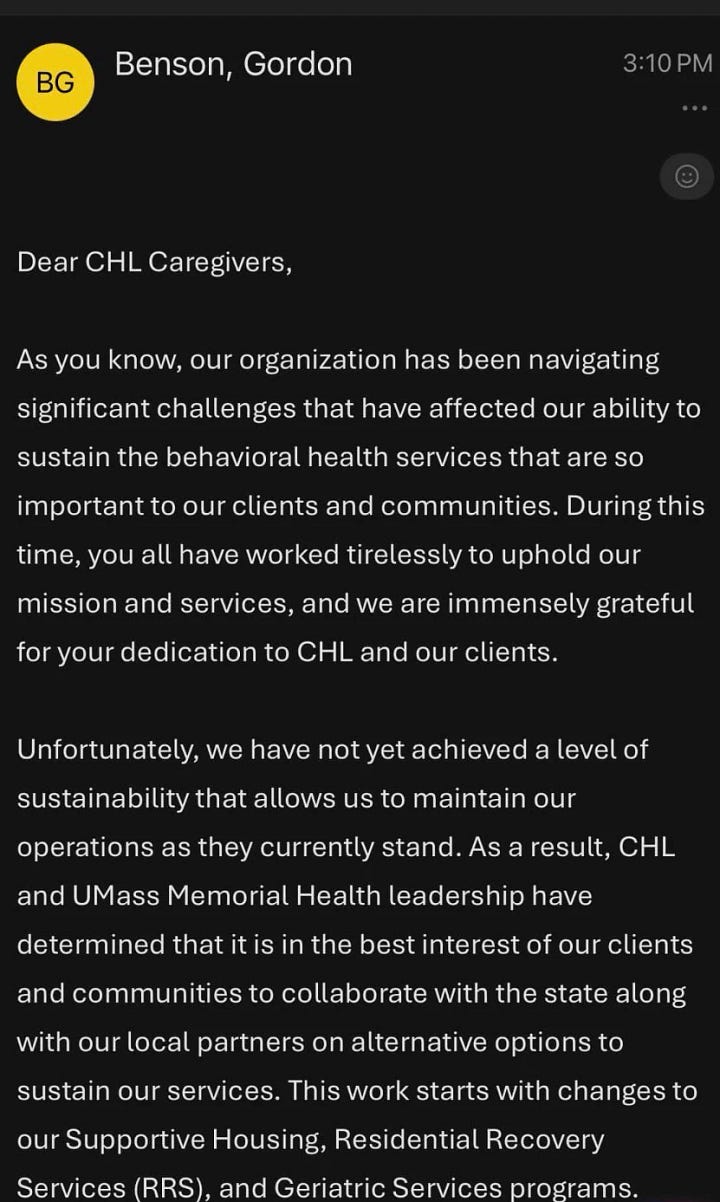 BG

Benson, Gordon

3:10 PM

Dear CHL Caregivers,

As you know, our organization has been navigating significant challenges that have affected our ability to sustain the behavioral health services that are so important to our clients and communities. During this time, you all have worked tirelessly to uphold our mission and services, and we are immensely grateful for your dedication to CHL and our clients.

Unfortunately, we have not yet achieved a level of sustainability that allows us to maintain our operations as they currently stand. As a result, CHL and UMass Memorial Health leadership have determined that it is in the best interest of our clients and communities to collaborate with the state along with our local partners on alternative options to sustain our services. This work starts with changes to our Supportive Housing, Residential Recovery Services (RRS), and Geriatric Services programs.